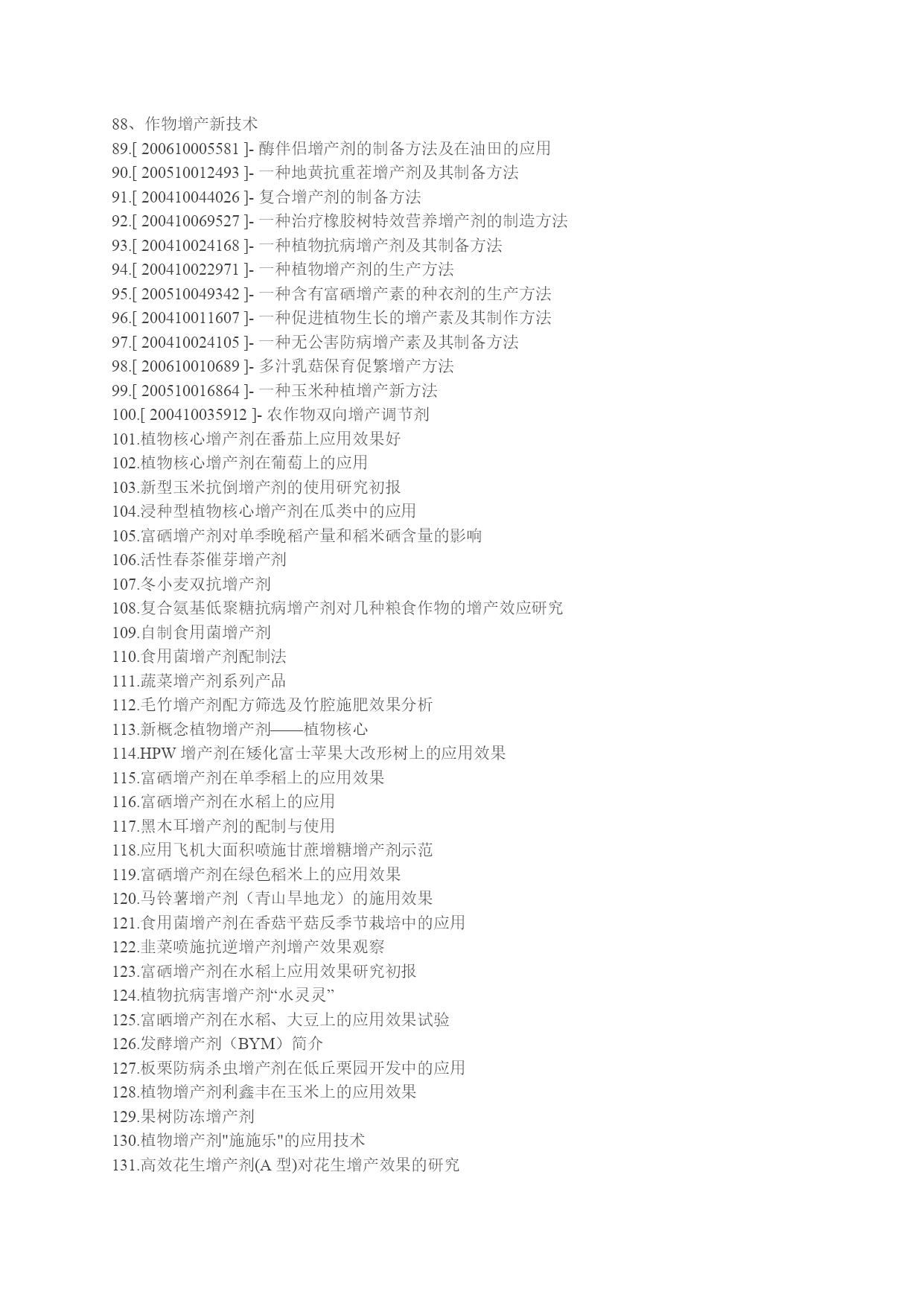 88、作物增产新技术
89.[ 200610005581 ]- 酶伴侣增产剂的制备方法及在油田的应用
90.[ 200510012493 ]- 一种地黄抗重茬增产剂及其制备方法
91.[ 200410044026 ]- 复合增产剂的制备方法
92.[ 200410069527 ]- 一种治疗橡胶树特效营养增产剂的制造方法
93.[ 200410024168 ]- 一种植物抗病增产剂及其制备方法
94.[ 200410022971 ]- 一种植物增产剂的生产方法
95.[ 200510049342 ]- 一种含有富硒增产素的种衣剂的生产方法
96.[ 200410011607 ]- 一种促进植物生长的增产素及其制作方法
97.[ 200410024105 ]- 一种无公害防病增产素及其制备方法
98.[ 200610010689 ]- 多汁乳菇保育促繁增产方法
99.[ 200510016864 ]- 一种玉米种植增产新方法
100.[ 200410035912 ]- 农作物双向增产调节剂
101.植物核心增产剂在番茄上应用效果好
102.植物核心增产剂在葡萄上的应用
103.新型玉米抗倒增产剂的使用研究初报
104.浸种型植物核心增产剂在瓜类中的应用
105.富硒增产剂对单季晚稻产量和稻米硒含量的影响
106.活性春茶催芽增产剂
107.冬小麦双抗增产剂
108.复合氨基低聚糖抗病增产剂对几种粮食作物的增产效应研究
109.自制食用菌增产剂
110.食用菌增产剂配制法
111.蔬菜增产剂系列产品
112.毛竹增产剂配方筛选及竹腔施肥效果分析
113.新概念植物增产剂——植物核心
114.HPW 增产剂在矮化富士苹果大改形树上的应用效果
115.富硒增产剂在单季稻上的应用效果
116.富硒增产剂在水稻上的应用
117.黑木耳增产剂的配制与使用
118.应用飞机大面积喷施甘蔗增糖增产剂示范
119.富硒增产剂在绿色稻米上的应用效果
120.马铃薯增产剂（青山旱地龙）的施用效果
121.食用菌增产剂在香菇平菇反季节栽培中的应用
122.韭菜喷施抗逆增产剂增产效果观察
123.富硒增产剂在水稻上应用效果研究初报
124.植物抗病害增产剂“水灵灵”
125.富晒增产剂在水稻、大豆上的应用效果试验
126.发酵增产剂（BYM）简介
127.板栗防病杀虫增产剂在低丘栗园开发中的应用
128.植物增产剂利鑫丰在玉米上的应用效果
129.果树防冻增产剂
130.植物增产剂"施施乐"的应用技术
131.高效花生增产剂(A 型)对花生增产效果的研究